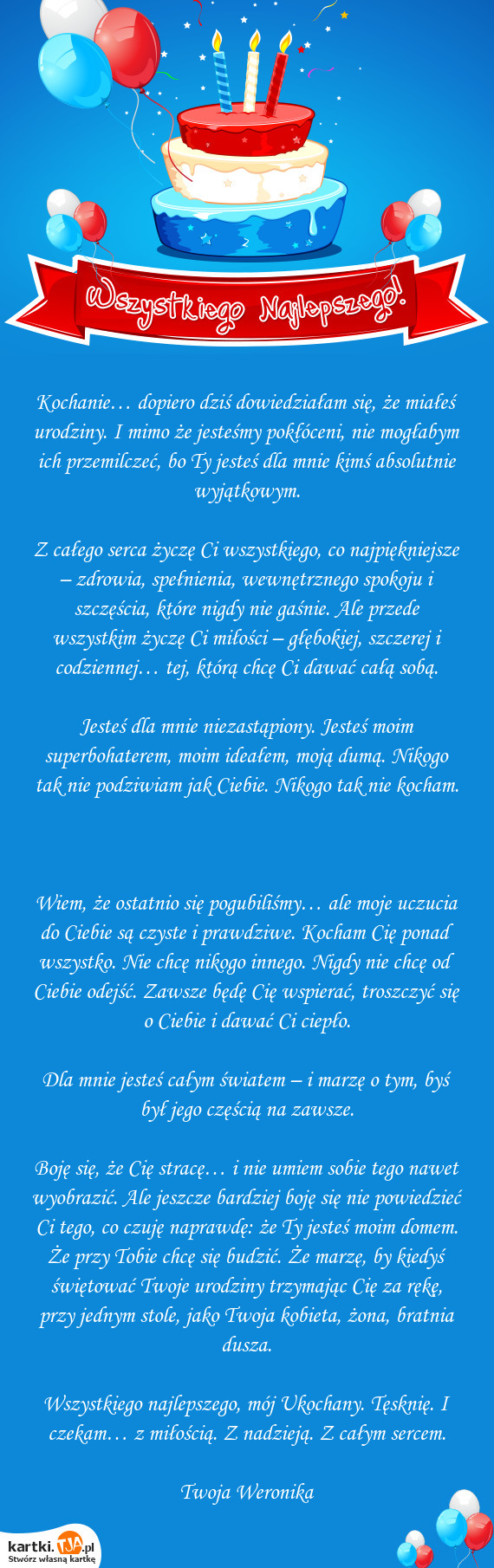 Wszystkiego Najlepszego!

Kochanie… dopiero dziś dowiedziałam się, że miałeś urodziny. I mimo że jesteśmy pokłóceni, nie mogłabym ich przemilczeć, bo Ty jesteś dla mnie kimś absolutnie wyjątkowym.

Z całego serca życzę Ci wszystkiego, co najpiękniejsze – zdrowia, spełnienia, wewnętrznego spokoju i szczęścia, które nigdy nie gaśnie. Ale przede wszystkim życzę Ci miłości – głębokiej, szczerej i codziennej… tej, którą chcę Ci dawać całą sobą.

Jesteś dla mnie niezastąpiony. Jesteś moim superbohaterem, moim ideałem, moją dumą. Nikogo tak nie podziwiam jak Ciebie. Nikogo tak nie kocham.

Wiem, że ostatnio się pogubiliśmy… ale moje uczucia do Ciebie są czyste i prawdziwe. Kocham Cię ponad wszystko. Nie chcę nikogo innego. Nigdy nie chcę od Ciebie odejść. Zawsze będę Cię wspierać, troszczyć się o Ciebie i dawać Ci ciepło.

Dla mnie jesteś całym światem – i marzę o tym, byś był jego częścią na zawsze.

Boję się, że Cię stracę… i nie umiem sobie tego nawet wyobrazić. Ale jeszcze bardziej boję się nie powiedzieć Ci tego, co czuję naprawdę: że Ty jesteś moim domem. Że przy Tobie chcę się budzić. Że marzę, by kiedyś świętować Twoje urodziny trzymając Cię za rękę, przy jednym stole, jako Twoja kobieta, żona, bratnia dusza.

Wszystkiego najlepszego, mój Ukochany. Tęsknię. I czekam… z miłością. Z nadzieją. Z całym sercem.

Twoja Weronika

kartki.TJA.pl
Stwórz własną kartkę